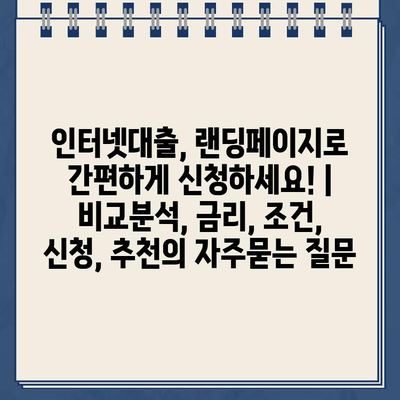 인터넷대출, 랜딩페이지로 간편하게 신청하세요! | 비교분석, 금리, 조건, 신청, 추천의 자주묻는 질문